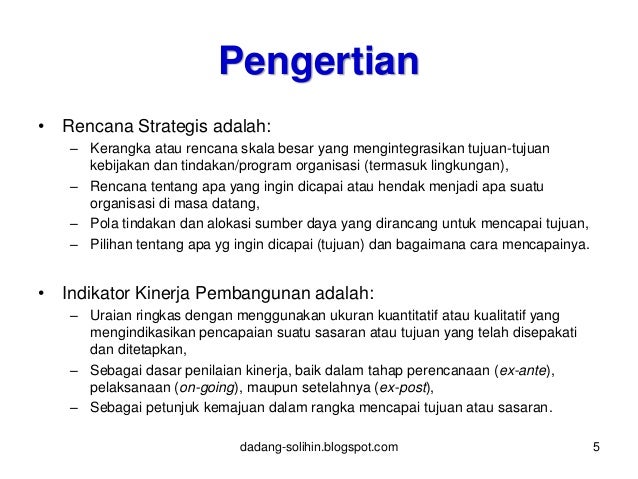 Pengertian

• Rencana Strategis adalah:

– Kerangka atau rencana skala besar yang mengintegrasikan tujuan-tujuan kebijakan dan tindakan/program organisasi (termasuk lingkungan),

– Rencana tentang apa yang ingin dicapai atau hendak menjadi apa suatu organisasi di masa datang,

– Pola tindakan dan alokasi sumber daya yang dirancang untuk mencapai tujuan,

– Pilihan tentang apa yg ingin dicapai (tujuan) dan bagaimana cara mencapainya.

• Indikator Kinerja Pembangunan adalah:

– Uraian ringkas dengan menggunakan ukuran kuantitatif atau kualitatif yang mengindikasikan pencapaian suatu sasaran atau tujuan yang telah disepakati dan ditetapkan,

– Sebagai dasar penilaian kinerja, baik dalam tahap perencanaan (ex-ante), pelaksanaan (on-going), maupun setelahnya (ex-post),

– Sebagai petunjuk kemajuan dalam rangka mencapai tujuan atau sasaran.

dadang-solihin.blogspot.com

5